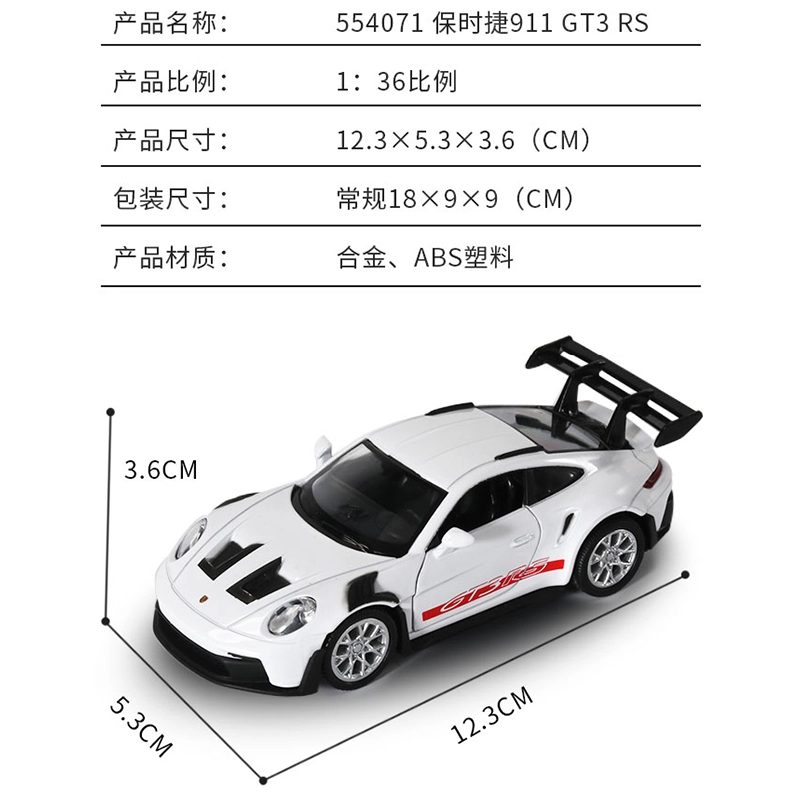 产品名称： 554071 保时捷911 GT3 RS

产品比例： 1：36比例

产品尺寸： 12.3×5.3×3.6（CM）

包装尺寸： 常规18×9×9（CM）

产品材质： 合金、ABS塑料

3.6CM

GT3RS

5.3CM

12.3CM